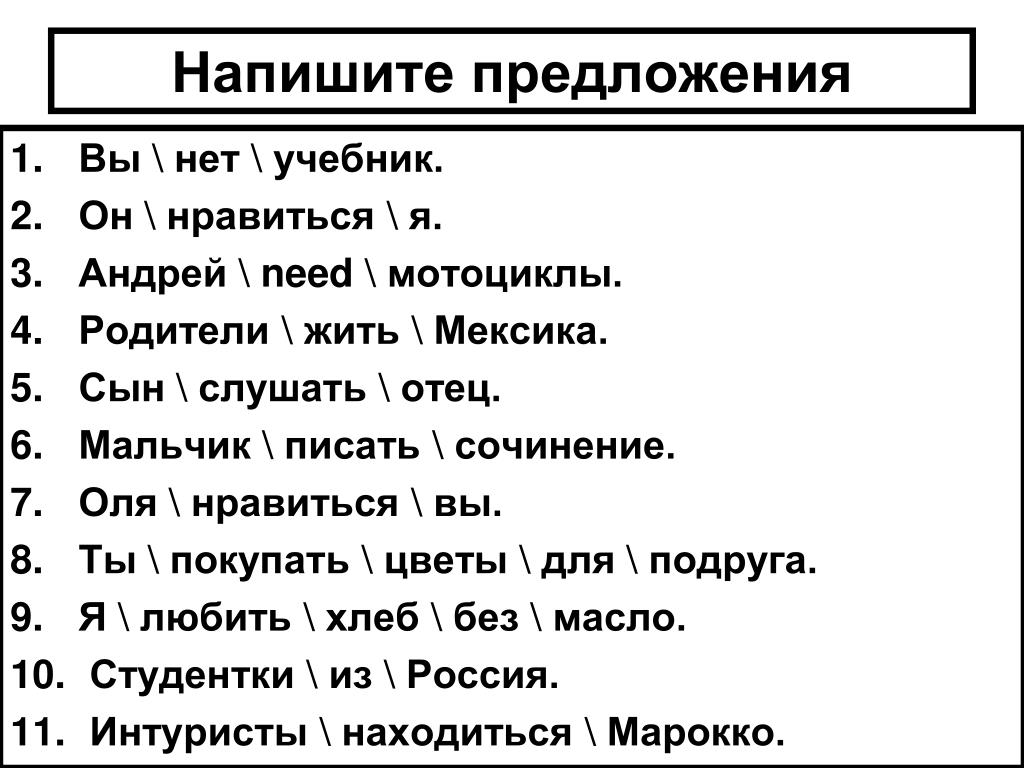 Напишите предложения

1. Вы \ нет \ учебник.
2. Он \ нравиться \ я.
3. Андрей \ need \ мотоциклы.
4. Родители \ жить \ Мексика.
5. Сын \ слушать \ отец.
6. Мальчик \ писать \ сочинение.
7. Оля \ нравиться \ вы.
8. Ты \ покупать \ цветы \ для \ подруга.
9. Я \ любить \ хлеб \ без \ масло.
10. Студентки \ из \ Россия.
11. Интуристы \ находиться \ Марокко.